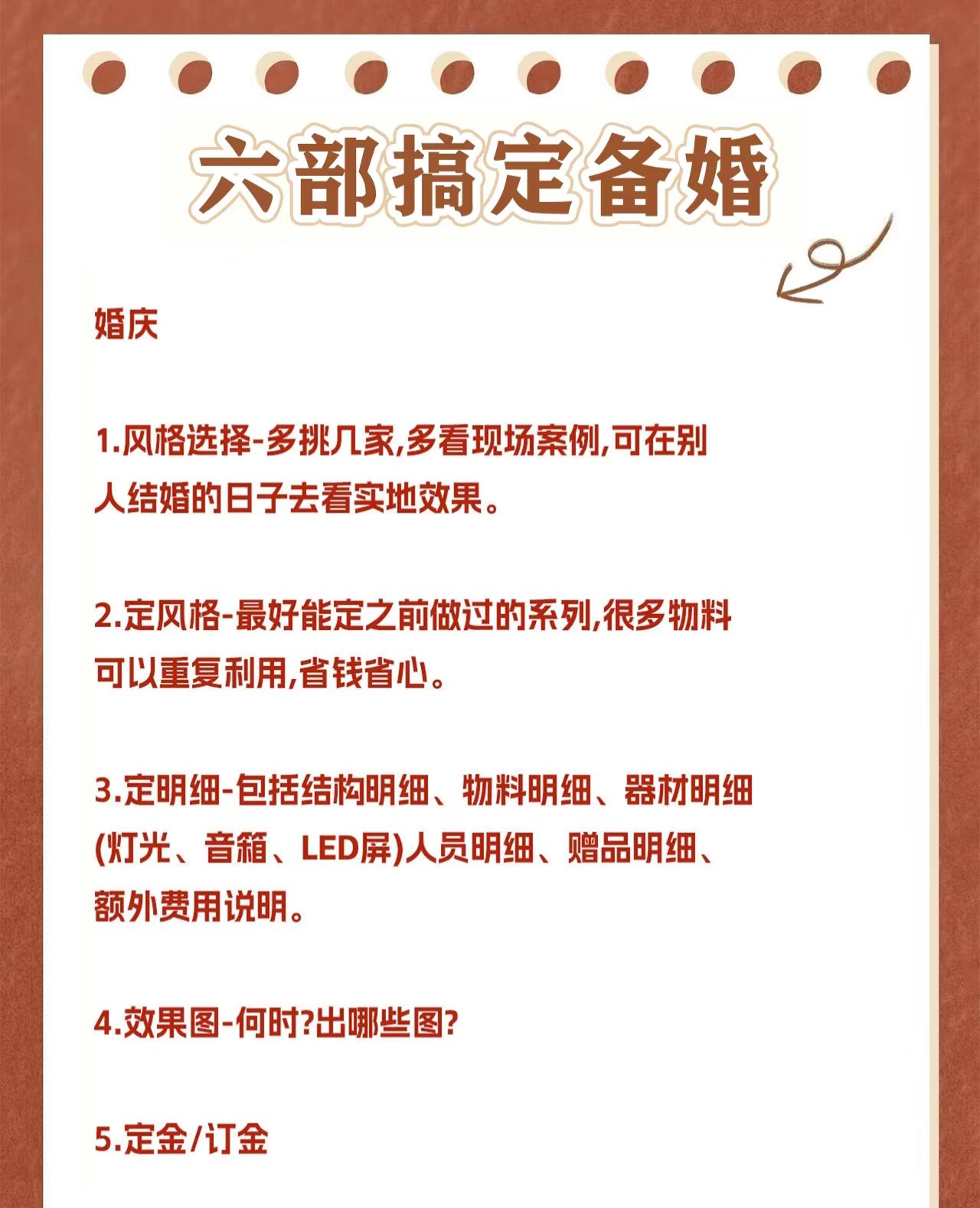 六部搞定备婚

婚庆

1.风格选择-多挑几家,多看现场案例,可在别人结婚的日子去看实地效果。

2.定风格-最好能定之前做过的系列,很多物料可以重复利用,省钱省心。

3.定明细-包括结构明细、物料明细、器材明细(灯光、音箱、LED屏)人员明细、赠品明细、额外费用说明。

4.效果图-何时?出哪些图?

5.定金/订金